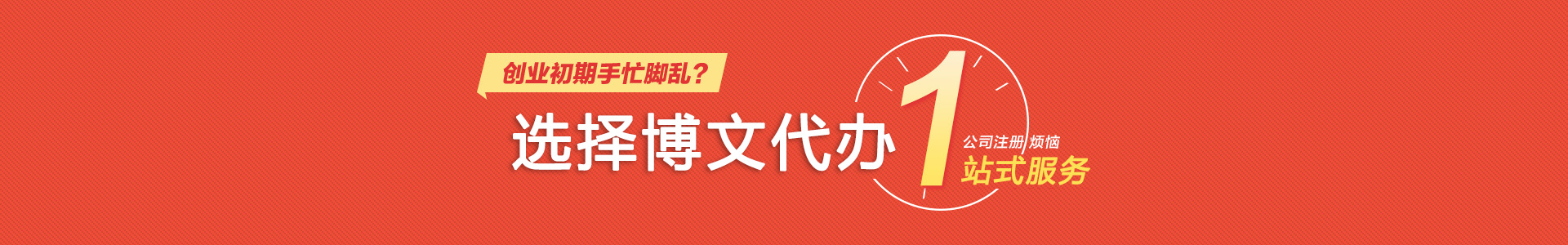 创业初期手忙脚乱？

选择博文代办

1

公司注册 烦恼

站式服务